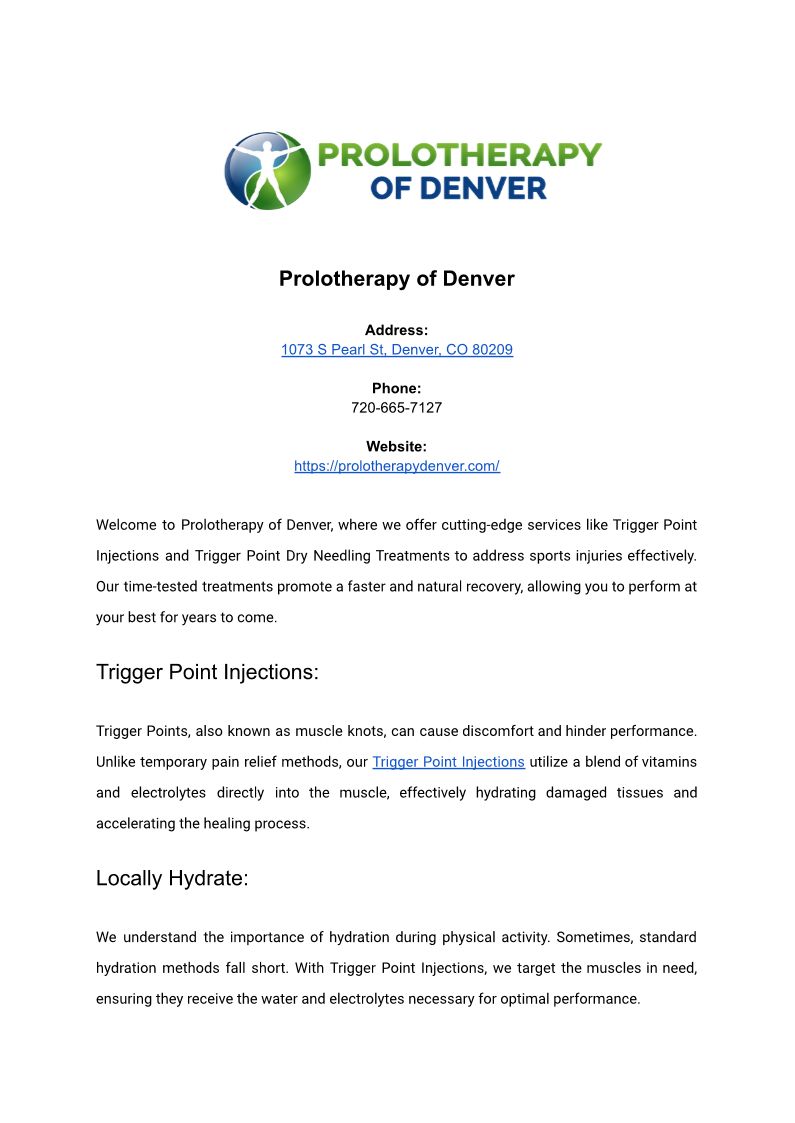 PROLOTHERAPY OF DENVER

Prolotherapy of Denver

Address:
1073 S Pearl St, Denver, CO 80209

Phone:
720-665-7127

Website:
https://prolotherapydenver.com/

Welcome to Prolotherapy of Denver, where we offer cutting-edge services like Trigger Point Injections and Trigger Point Dry Needling Treatments to address sports injuries effectively. Our time-tested treatments promote a faster and natural recovery, allowing you to perform at your best for years to come.

Trigger Point Injections:

Trigger Points, also known as muscle knots, can cause discomfort and hinder performance. Unlike temporary pain relief methods, our Trigger Point Injections utilize a blend of vitamins and electrolytes directly into the muscle, effectively hydrating damaged tissues and accelerating the healing process.

Locally Hydrate:

We understand the importance of hydration during physical activity. Sometimes, standard hydration methods fall short. With Trigger Point Injections, we target the muscles in need, ensuring they receive the water and electrolytes necessary for optimal performance.